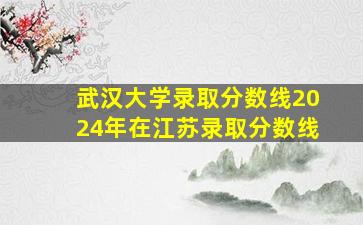 武汉大学录取分数线2024年在江苏录取分数线